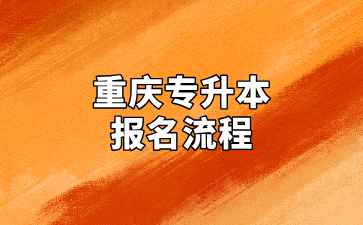 重庆专升本
报名流程